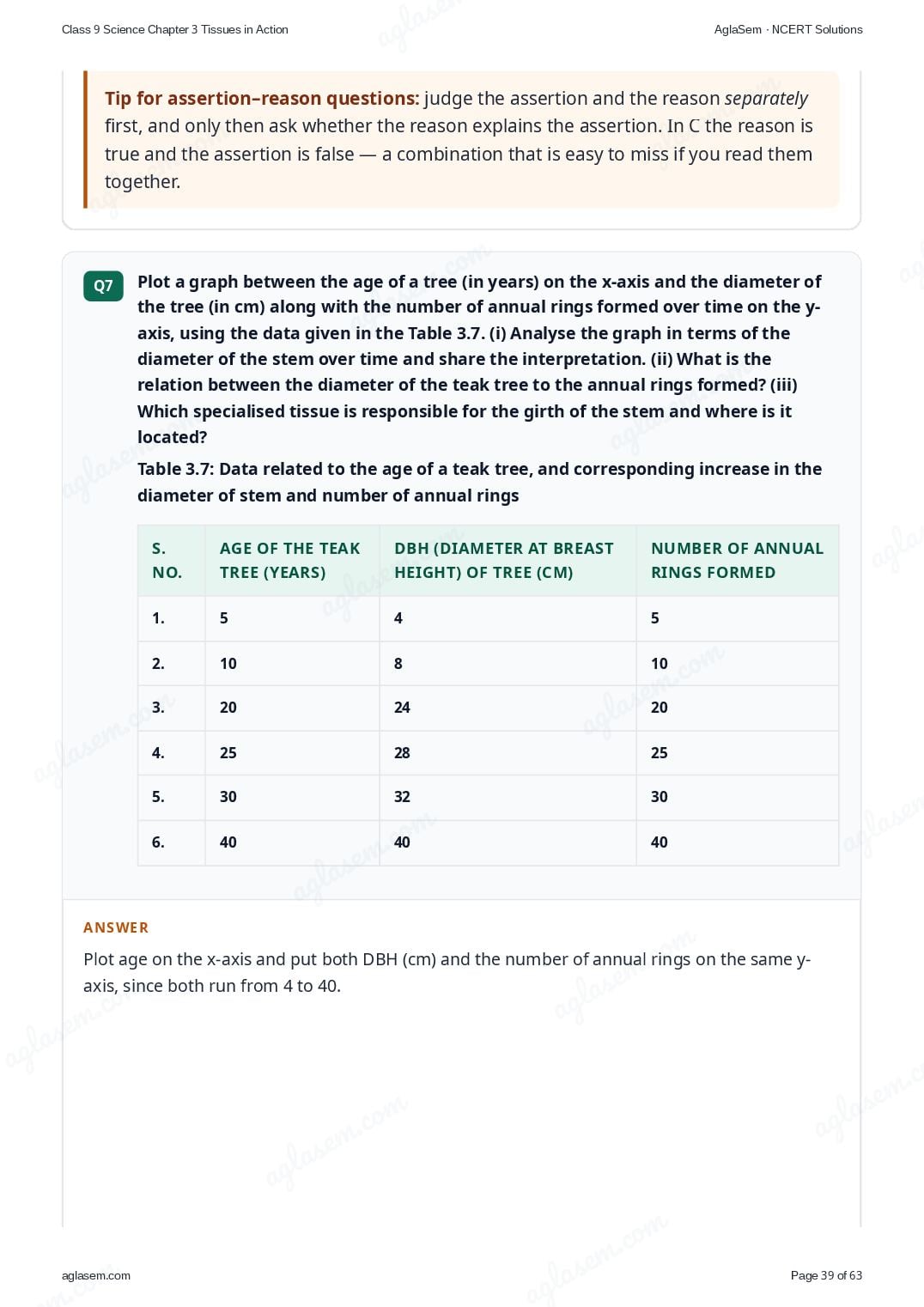 Class 9 Science Chapter 3 Tissues in Action

AglaSem · NCERT Solutions

Tip for assertion–reason questions: judge the assertion and the reason separately first, and only then ask whether the reason explains the assertion. In C the reason is true and the assertion is false — a combination that is easy to miss if you read them together.

Q7

Plot a graph between the age of a tree (in years) on the x-axis and the diameter of the tree (in cm) along with the number of annual rings formed over time on the y-axis, using the data given in the Table 3.7. (i) Analyse the graph in terms of the diameter of the stem over time and share the interpretation. (ii) What is the relation between the diameter of the teak tree to the annual rings formed? (iii) Which specialised tissue is responsible for the girth of the stem and where is it located?

Table 3.7: Data related to the age of a teak tree, and corresponding increase in the diameter of stem and number of annual rings

| S. NO. | AGE OF THE TEAK TREE (YEARS) | DBH (DIAMETER AT BREAST HEIGHT) OF TREE (CM) | NUMBER OF ANNUAL RINGS FORMED |
|---|---|---|---|
| 1. | 5 | 4 | 5 |
| 2. | 10 | 8 | 10 |
| 3. | 20 | 24 | 20 |
| 4. | 25 | 28 | 25 |
| 5. | 30 | 32 | 30 |
| 6. | 40 | 40 | 40 |

ANSWER

Plot age on the x-axis and put both DBH (cm) and the number of annual rings on the same y-axis, since both run from 4 to 40.

aglasem.com

Page 39 of 63

aglasem.com